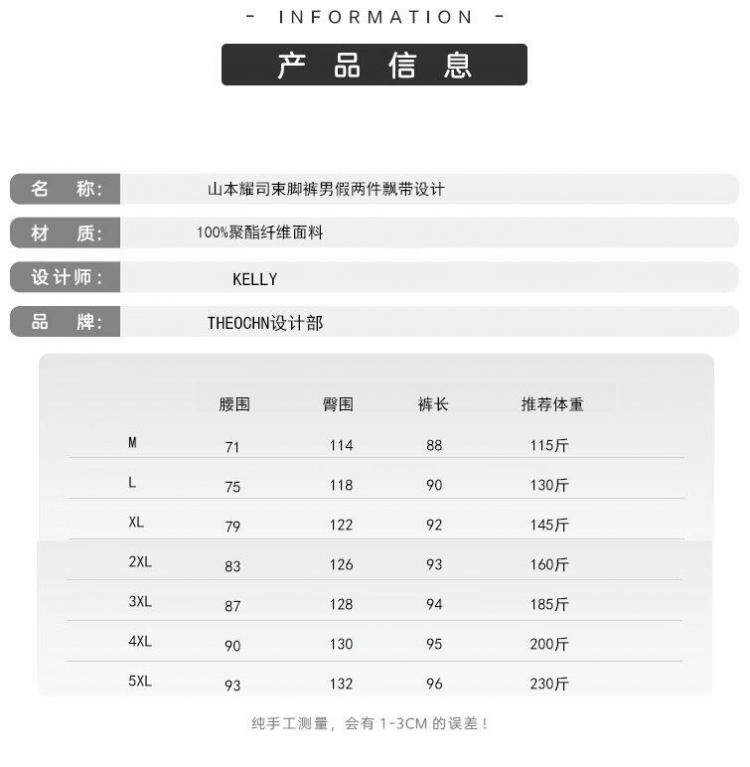 - INFORMATION -

产品信息

名 称: 山本耀司束脚裤男假两件飘带设计

材 质: 100%聚酯纤维面料

设计师: KELLY

品 牌: THEOCHN设计部

|  | 腰围 | 臀围 | 裤长 | 推荐体重 |
|---|---|---|---|---|
| M | 71 | 114 | 88 | 115斤 |
| L | 75 | 118 | 90 | 130斤 |
| XL | 79 | 122 | 92 | 145斤 |
| 2XL | 83 | 126 | 93 | 160斤 |
| 3XL | 87 | 128 | 94 | 185斤 |
| 4XL | 90 | 130 | 95 | 200斤 |
| 5XL | 93 | 132 | 96 | 230斤 |

纯手工测量，会有1-3CM的误差！